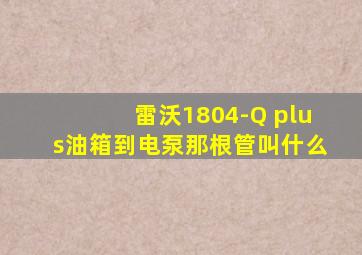 雷沃1804-Q plus油箱到电泵那根管叫什么